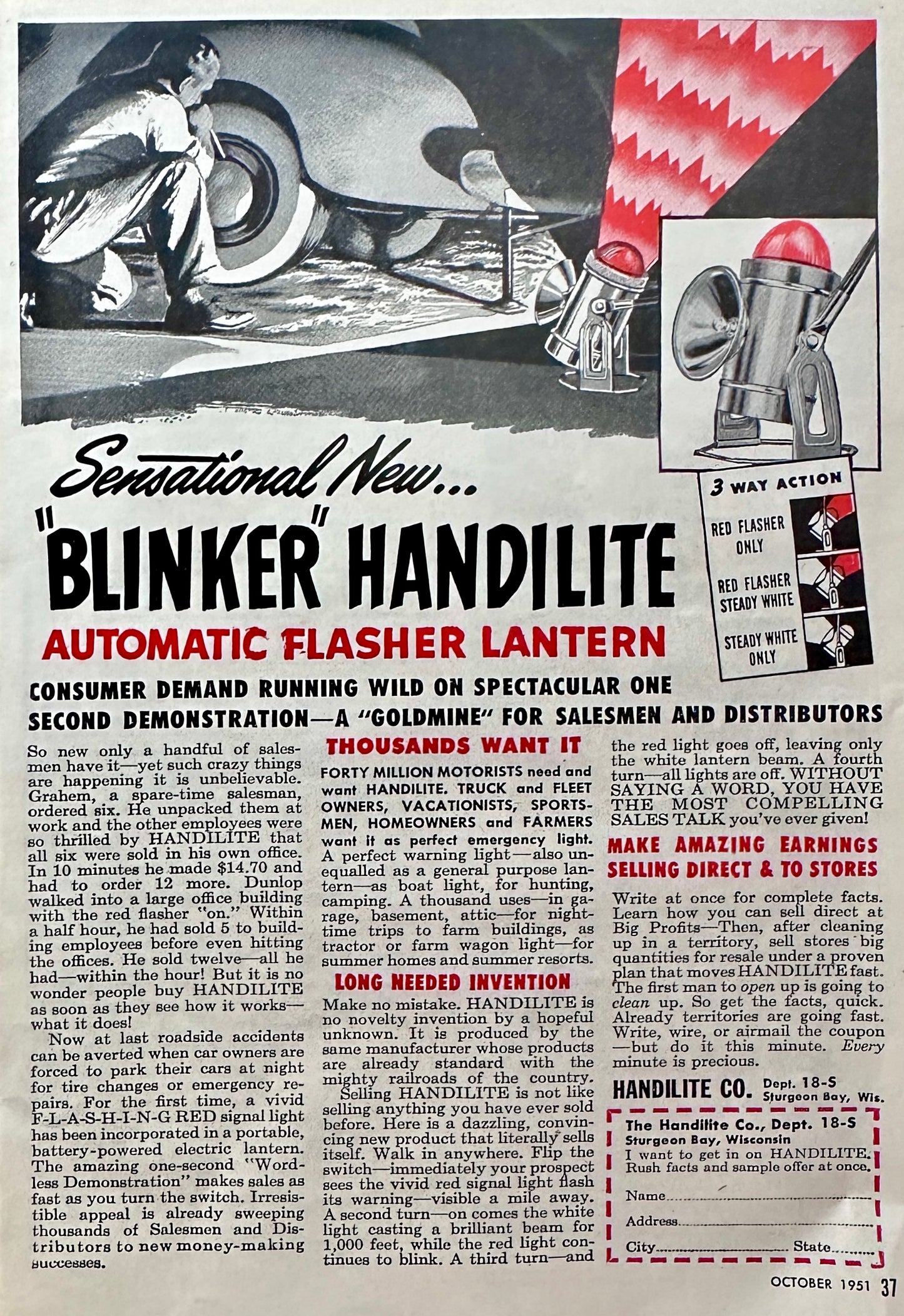 Sensational New...

"BLINKER" HANDILITE

AUTOMATIC FLASHER LANTERN

3 WAY ACTION

RED FLASHER ONLY

RED FLASHER STEADY WHITE

STEADY WHITE ONLY

CONSUMER DEMAND RUNNING WILD ON SPECTACULAR ONE SECOND DEMONSTRATION—A "GOLDMINE" FOR SALESMEN AND DISTRIBUTORS

So new only a handful of salesmen have it—yet such crazy things are happening it is unbelievable. Grahem, a spare-time salesman, ordered six. He unpacked them at work and the other employees were so thrilled by HANDILITE that all six were sold in his own office. In 10 minutes he made $14.70 and had to order 12 more. Dunlop walked into a large office building with the red flasher "on." Within a half hour, he had sold 5 to building employees before even hitting the offices. He sold twelve—all he had—within the hour! But it is no wonder people buy HANDILITE as soon as they see how it works—what it does!

Now at last roadside accidents can be averted when car owners are forced to park their cars at night for tire changes or emergency repairs. For the first time, a vivid F-L-A-S-H-I-N-G RED signal light has been incorporated in a portable, battery-powered electric lantern. The amazing one-second "Wordless Demonstration" makes sales as fast as you turn the switch. Irresistible appeal is already sweeping thousands of Salesmen and Distributors to new money-making successes.

THOUSANDS WANT IT

FORTY MILLION MOTORISTS need and want HANDILITE. TRUCK and FLEET OWNERS, VACATIONISTS, SPORTSMEN, HOMEOWNERS and FARMERS want it as perfect emergency light. A perfect warning light—also unequalled as a general purpose lantern—as boat light, for hunting, camping. A thousand uses—in garage, basement, attic—for nighttime trips to farm buildings, as tractor or farm wagon light—for summer homes and summer resorts.

LONG NEEDED INVENTION

Make no mistake. HANDILITE is no novelty invention by a hopeful unknown. It is produced by the same manufacturer whose products are already standard with the mighty railroads of the country.

Selling HANDILITE is not like selling anything you have ever sold before. Here is a dazzling, convincing new product that literally sells itself. Walk in anywhere. Flip the switch—immediately your prospect sees the vivid red signal light flash its warning—visible a mile away. A second turn—on comes the white light casting a brilliant beam for 1,000 feet, while the red light continues to blink. A third turn—and the red light goes off, leaving only the white lantern beam. A fourth turn—all lights are off. WITHOUT SAYING A WORD, YOU HAVE THE MOST COMPELLING SALES TALK you've ever given!

MAKE AMAZING EARNINGS SELLING DIRECT & TO STORES

Write at once for complete facts. Learn how you can sell direct at Big Profits—Then, after cleaning up in a territory, sell stores big quantities for resale under a proven plan that moves HANDILITE fast. The first man to open up is going to clean up. So get the facts, quick. Already territories are going fast. Write, wire, or airmail the coupon—but do it this minute. Every minute is precious.

HANDILITE CO. Dept. 18-S Sturgeon Bay, Wis.

The Handilite Co., Dept. 18-S
Sturgeon Bay, Wisconsin
I want to get in on HANDILITE. Rush facts and sample offer at once.

Name

Address

City State

OCTOBER 1951 37